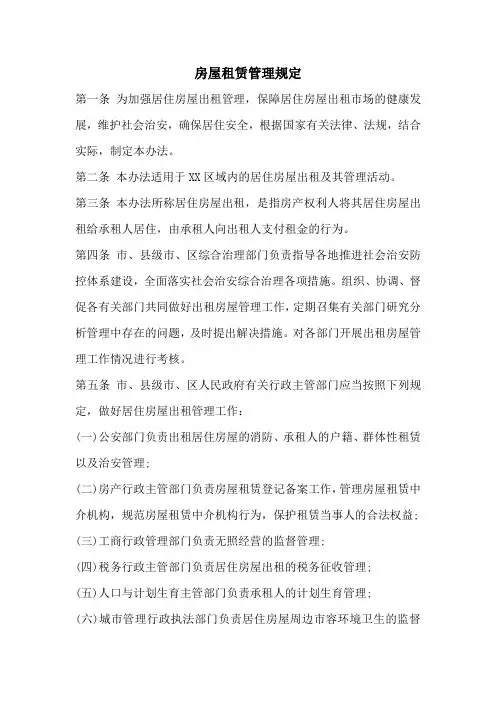 房屋租赁管理规定

第一条 为加强居住房屋出租管理，保障居住房屋出租市场的健康发展，维护社会治安，确保居住安全，根据国家有关法律、法规，结合实际，制定本办法。

第二条 本办法适用于XX区域内的居住房屋出租及其管理活动。

第三条 本办法所称居住房屋出租，是指房产权利人将其居住房屋出租给承租人居住，由承租人向出租人支付租金的行为。

第四条 市、县级市、区综合治理部门负责指导各地推进社会治安防控体系建设，全面落实社会治安综合治理各项措施。组织、协调、督促各有关部门共同做好出租房屋管理工作，定期召集有关部门研究分析管理中存在的问题，及时提出解决措施。对各部门开展出租房屋管理工作情况进行考核。

第五条 市、县级市、区人民政府有关行政主管部门应当按照下列规定，做好居住房屋出租管理工作：

(一)公安部门负责出租居住房屋的消防、承租人的户籍、群体性租赁以及治安管理；

(二)房产行政主管部门负责房屋租赁登记备案工作，管理房屋租赁中介机构，规范房屋租赁中介机构行为，保护租赁当事人的合法权益；

(三)工商行政管理部门负责无照经营的监督管理；

(四)税务行政主管部门负责居住房屋出租的税务征收管理；

(五)人口与计划生育主管部门负责承租人的计划生育管理；

(六)城市管理行政执法部门负责居住房屋周边市容环境卫生的监督